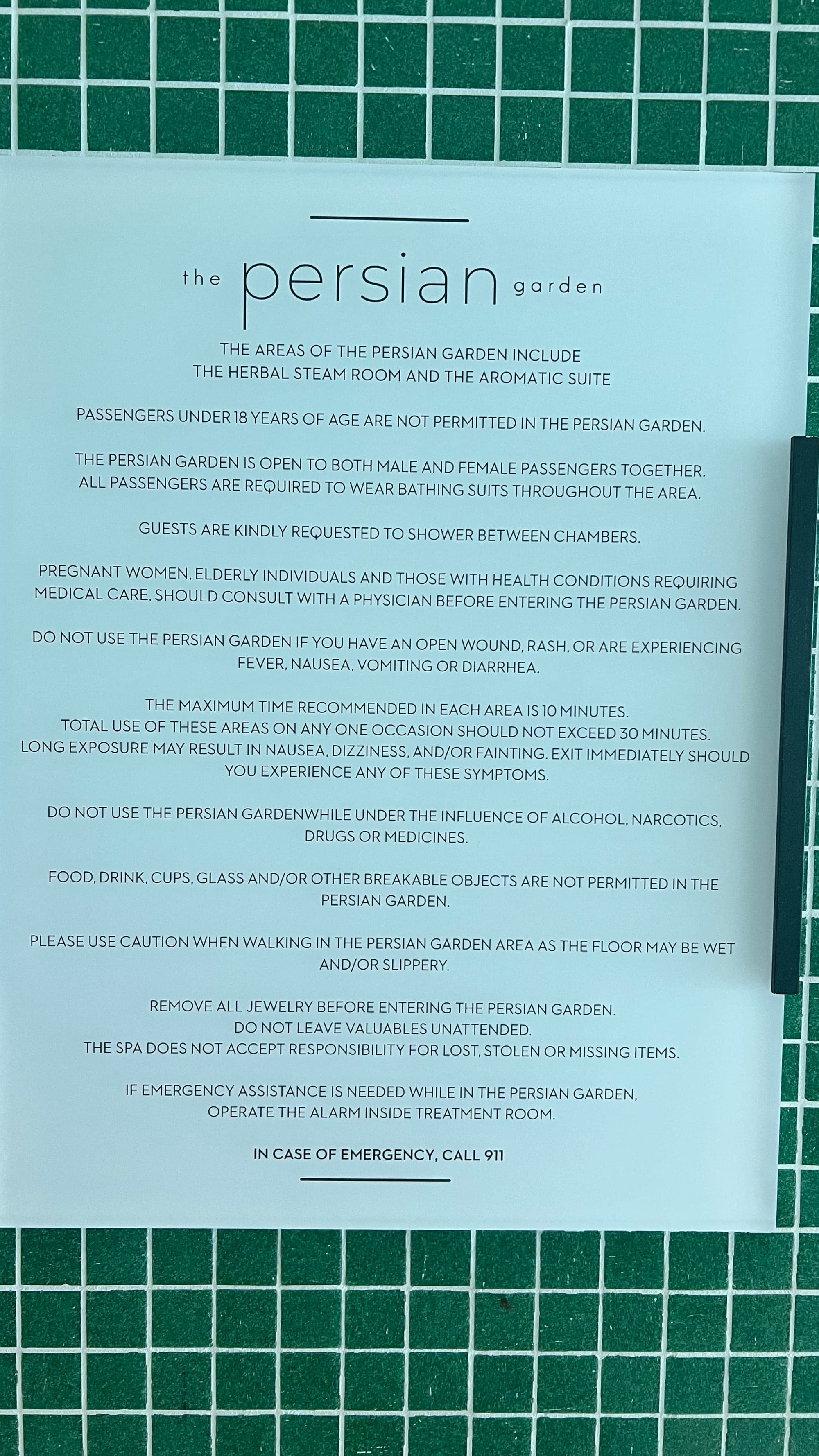 the persian garden

THE AREAS OF THE PERSIAN GARDEN INCLUDE THE HERBAL STEAM ROOM AND THE AROMATIC SUITE

PASSENGERS UNDER 18 YEARS OF AGE ARE NOT PERMITTED IN THE PERSIAN GARDEN.

THE PERSIAN GARDEN IS OPEN TO BOTH MALE AND FEMALE PASSENGERS TOGETHER. ALL PASSENGERS ARE REQUIRED TO WEAR BATHING SUITS THROUGHOUT THE AREA.

GUESTS ARE KINDLY REQUESTED TO SHOWER BETWEEN CHAMBERS.

PREGNANT WOMEN, ELDERLY INDIVIDUALS AND THOSE WITH HEALTH CONDITIONS REQUIRING MEDICAL CARE, SHOULD CONSULT WITH A PHYSICIAN BEFORE ENTERING THE PERSIAN GARDEN.

DO NOT USE THE PERSIAN GARDEN IF YOU HAVE AN OPEN WOUND, RASH, OR ARE EXPERIENCING FEVER, NAUSEA, VOMITING OR DIARRHEA.

THE MAXIMUM TIME RECOMMENDED IN EACH AREA IS 10 MINUTES. TOTAL USE OF THESE AREAS ON ANY ONE OCCASION SHOULD NOT EXCEED 30 MINUTES. LONG EXPOSURE MAY RESULT IN NAUSEA, DIZZINESS, AND/OR FAINTING. EXIT IMMEDIATELY SHOULD YOU EXPERIENCE ANY OF THESE SYMPTOMS.

DO NOT USE THE PERSIAN GARDENWHILE UNDER THE INFLUENCE OF ALCOHOL, NARCOTICS, DRUGS OR MEDICINES.

FOOD, DRINK, CUPS, GLASS AND/OR OTHER BREAKABLE OBJECTS ARE NOT PERMITTED IN THE PERSIAN GARDEN.

PLEASE USE CAUTION WHEN WALKING IN THE PERSIAN GARDEN AREA AS THE FLOOR MAY BE WET AND/OR SLIPPERY.

REMOVE ALL JEWELRY BEFORE ENTERING THE PERSIAN GARDEN. DO NOT LEAVE VALUABLES UNATTENDED. THE SPA DOES NOT ACCEPT RESPONSIBILITY FOR LOST, STOLEN OR MISSING ITEMS.

IF EMERGENCY ASSISTANCE IS NEEDED WHILE IN THE PERSIAN GARDEN, OPERATE THE ALARM INSIDE TREATMENT ROOM.

IN CASE OF EMERGENCY, CALL 911